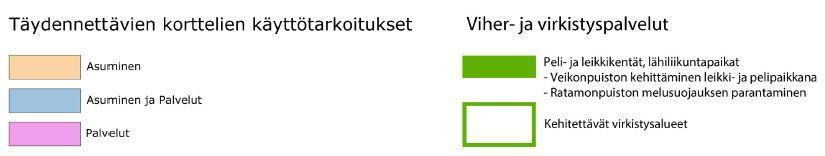 Täydennettävien korttelien käyttötarkoitukset

Asuminen

Asuminen ja Palvelut

Palvelut

Viher- ja virkistyspalvelut

Peli- ja leikkikentät, lähiliikuntapaikat
- Veikonpuiston kehittäminen leikki- ja pelipaikkana
- Ratamonpuiston melusuojauksen parantaminen

Kehitettävät virkistysalueet